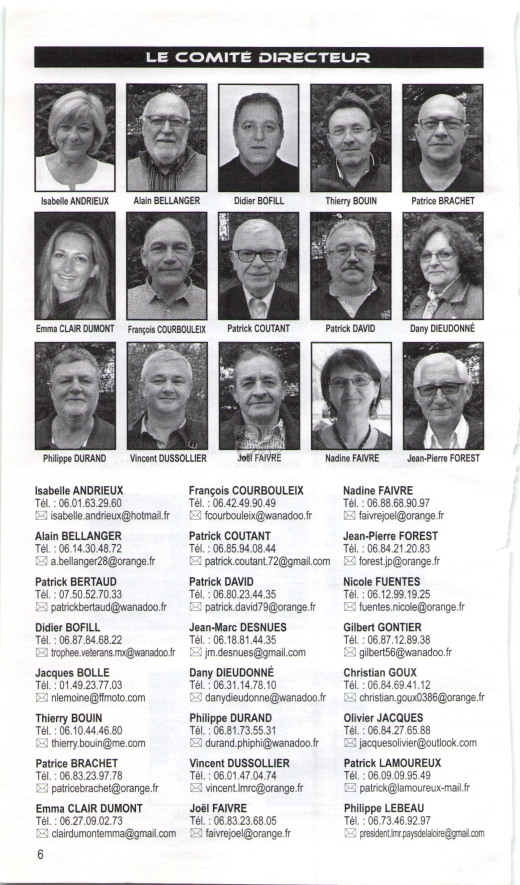 LE COMITÉ DIRECTEUR

Isabelle ANDRIEUX
Alain BELLANGER
Didier BOFILL
Thierry BOUIN
Patrice BRACHET

Emma CLAIR DUMONT
François COURBOULEIX
Patrick COUTANT
Patrick DAVID
Dany DIEUDONNÉ

Philippe DURAND
Vincent DUSSOLLIER
Joël FAIVRE
Nadine FAIVRE
Jean-Pierre FOREST

Isabelle ANDRIEUX
Tél. : 06.01.63.29.60
isabelle.andrieux@hotmail.fr

Alain BELLANGER
Tél. : 06.14.30.48.72
a.bellanger28@orange.fr

Patrick BERTAUD
Tél. : 07.50.52.70.33
patrickbertaud@wanadoo.fr

Didier BOFILL
Tél. : 06.87.84.68.22
trophee.veterans.mx@wanadoo.fr

Jacques BOLLE
Tél. : 01.49.23.77.03
nlemoine@ffmoto.com

Thierry BOUIN
Tél. : 06.10.44.46.80
thierry.bouin@me.com

Patrice BRACHET
Tél. : 06.83.23.97.78
patricebrachet@orange.fr

Emma CLAIR DUMONT
Tél. : 06.27.09.02.73
clairdumontemma@gmail.com

François COURBOULEIX
Tél. : 06.42.49.90.49
fcourbouleix@wanadoo.fr

Patrick COUTANT
Tél. : 06.85.94.08.44
patrick.coutant.72@gmail.com

Patrick DAVID
Tél. : 06.80.23.44.35
patrick.david79@orange.fr

Jean-Marc DESNUES
Tél. : 06.18.81.44.35
jm.desnues@gmail.com

Dany DIEUDONNÉ
Tél. : 06.31.14.78.10
danydieudonne@wanadoo.fr

Philippe DURAND
Tél. : 06.81.73.55.31
durand.phiphi@wanadoo.fr

Vincent DUSSOLLIER
Tél. : 06.01.47.04.74
vincent.lmrc@orange.fr

Joël FAIVRE
Tél. : 06.83.23.68.05
faivrejoel@orange.fr

Nadine FAIVRE
Tél. : 06.88.68.90.97
faivrejoel@orange.fr

Jean-Pierre FOREST
Tél. : 06.84.21.20.83
forest.jp@orange.fr

Nicole FUENTES
Tél. : 06.12.99.19.25
fuentes.nicole@orange.fr

Gilbert GONTIER
Tél. : 06.87.12.89.38
gilbert56@wanadoo.fr

Christian GOUX
Tél. : 06.84.69.41.12
christian.goux0386@orange.fr

Olivier JACQUES
Tél. : 06.84.27.65.88
jacquesolivier@outlook.com

Patrick LAMOUREUX
Tél. : 06.09.09.95.49
patrick@lamoureux-mail.fr

Philippe LEBEAU
Tél. : 06.73.46.92.97
president.lmr.paysdelaloire@gmail.com

6